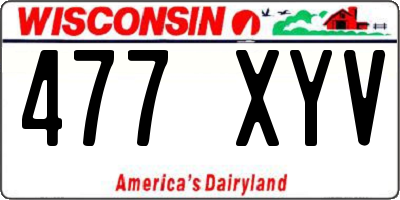 WISCONSIN

477 XYV

America's Dairyland